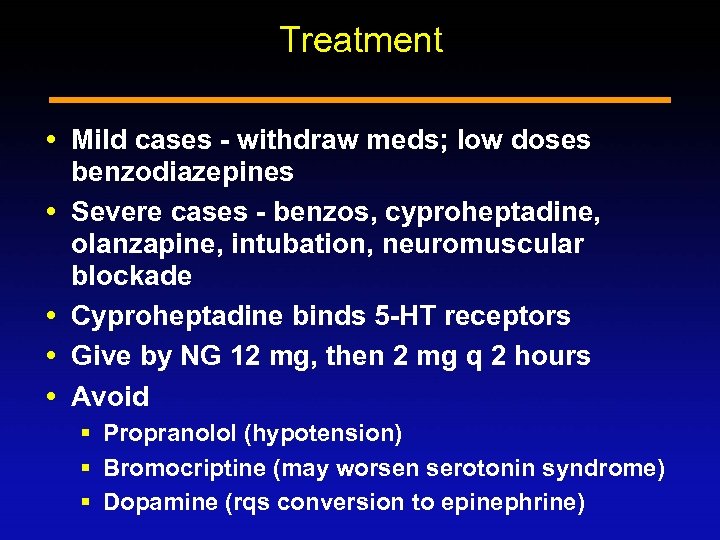 Treatment

• Mild cases - withdraw meds; low doses benzodiazepines
• Severe cases - benzos, cyproheptadine, olanzapine, intubation, neuromuscular blockade
• Cyproheptadine binds 5-HT receptors
• Give by NG 12 mg, then 2 mg q 2 hours
• Avoid
▪ Propranolol (hypotension)
▪ Bromocriptine (may worsen serotonin syndrome)
▪ Dopamine (rqs conversion to epinephrine)